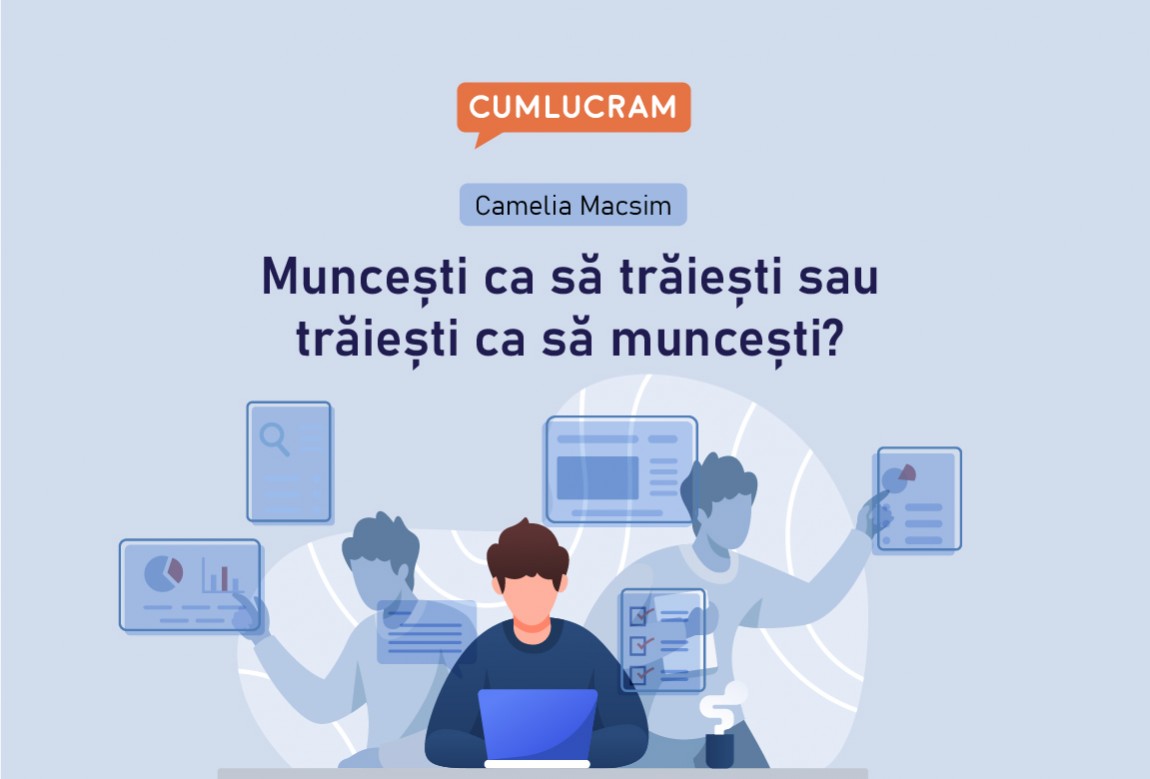 CUMLUCRAM

Camelia Macsim

Muncești ca să trăiești sau trăiești ca să muncești?